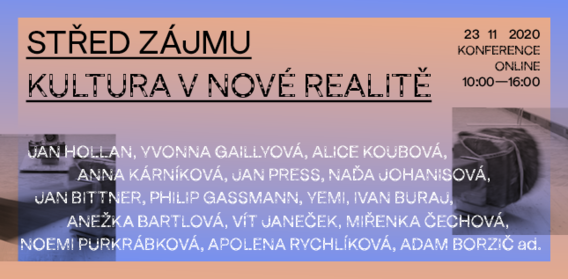 STŘED ZÁJMU
KULTURA V NOVÉ REALITĚ

23 11 2020
KONFERENCE
ONLINE
10:00—16:00

JAN HOLLAN, YVONNA GAILLYOVÁ, ALICE KOUBOVÁ, ANNA KÁRNÍKOVÁ, JAN PRESS, NAĎA JOHANISOVÁ, JAN BITTNER, PHILIP GASSMANN, YEMI, IVAN BURAJ, ANEŽKA BARTLOVÁ, VÍT JANEČEK, MIŘENKA ČECHOVÁ, NOEMI PURKRÁBKOVÁ, APOLENA RYCHLÍKOVÁ, ADAM BORZIČ ad.